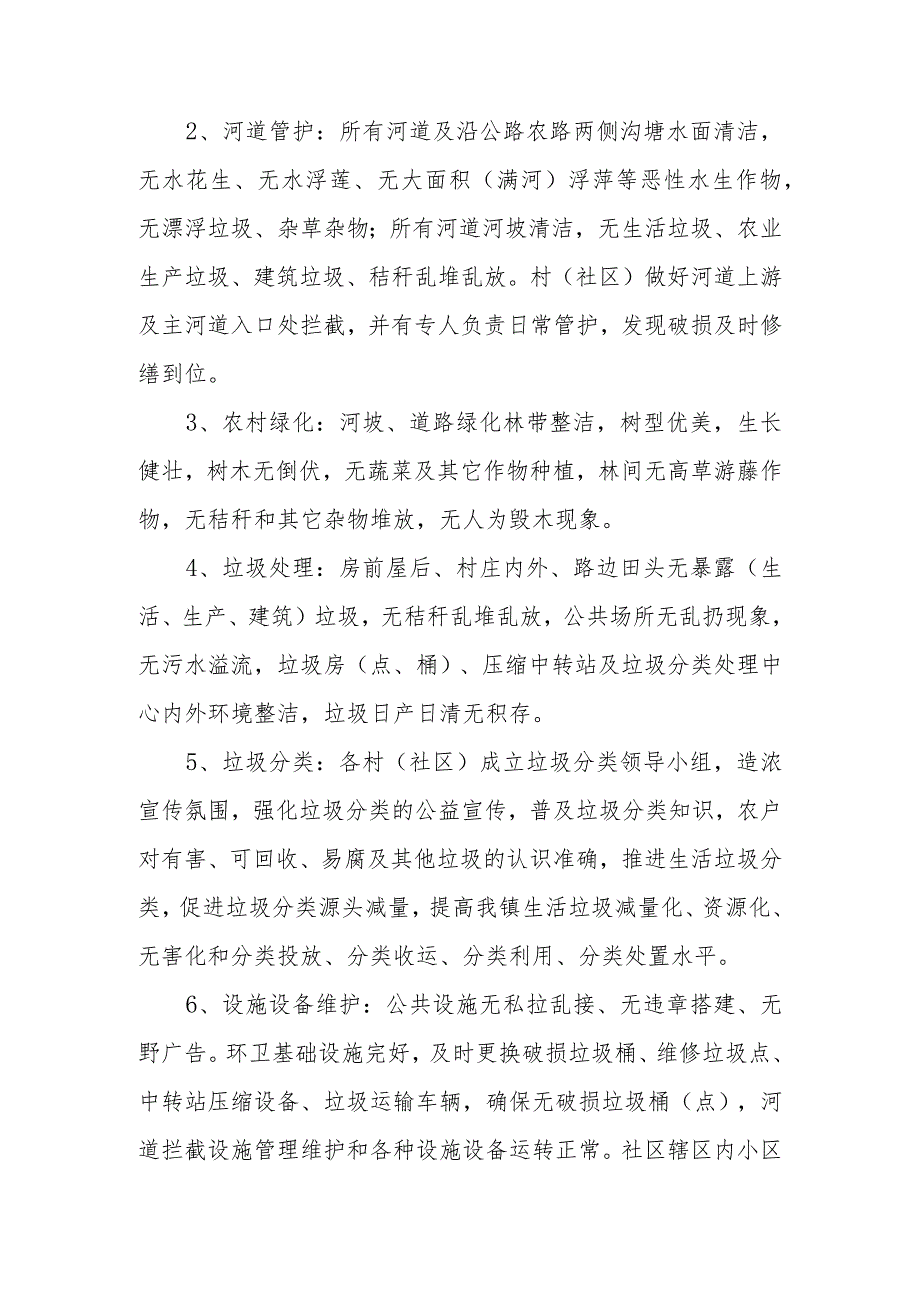 2、河道管护：所有河道及沿公路农路两侧沟塘水面清洁，无水花生、无水浮莲、无大面积（满河）浮萍等恶性水生作物，无漂浮垃圾、杂草杂物；所有河道河坡清洁，无生活垃圾、农业生产垃圾、建筑垃圾、秸秆乱堆乱放。村（社区）做好河道上游及主河道入口处拦截，并有专人负责日常管护，发现破损及时修缮到位。

3、农村绿化：河坡、道路绿化林带整洁，树型优美，生长健壮，树木无倒伏，无蔬菜及其它作物种植，林间无高草游藤作物，无秸秆和其它杂物堆放，无人为毁木现象。

4、垃圾处理：房前屋后、村庄内外、路边田头无暴露（生活、生产、建筑）垃圾，无秸秆乱堆乱放，公共场所无乱扔现象，无污水溢流，垃圾房（点、桶）、压缩中转站及垃圾分类处理中心内外环境整洁，垃圾日产日清无积存。

5、垃圾分类：各村（社区）成立垃圾分类领导小组，造浓宣传氛围，强化垃圾分类的公益宣传，普及垃圾分类知识，农户对有害、可回收、易腐及其他垃圾的认识准确，推进生活垃圾分类，促进垃圾分类源头减量，提高我镇生活垃圾减量化、资源化、无害化和分类投放、分类收运、分类利用、分类处置水平。

6、设施设备维护：公共设施无私拉乱接、无违章搭建、无野广告。环卫基础设施完好，及时更换破损垃圾桶、维修垃圾点、中转站压缩设备、垃圾运输车辆，确保无破损垃圾桶（点），河道拦截设施管理维护和各种设施设备运转正常。社区辖区内小区